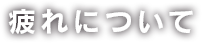 疲れについて